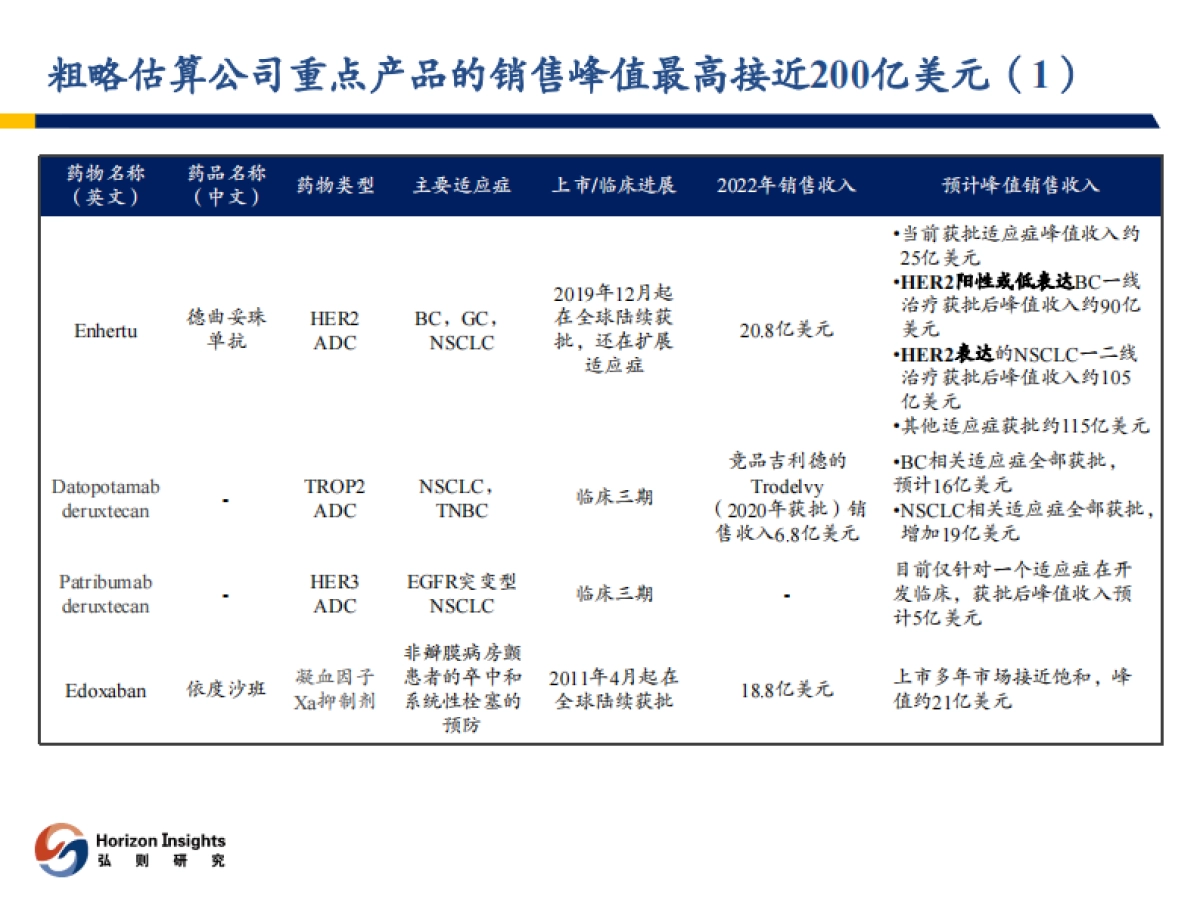 粗略估算公司重点产品的销售峰值最高接近200亿美元（1）

| 药物名称（英文） | 药品名称（中文） | 药物类型 | 主要适应症 | 上市/临床进展 | 2022年销售收入 | 预计峰值销售收入 |
|---|---|---|---|---|---|---|
| Enhertu | 德曲妥珠单抗 | HER2 ADC | BC，GC，NSCLC | 2019年12月起在全球陆续获批，还在扩展适应症 | 20.8亿美元 | •当前获批适应症峰值收入约25亿美元 •HER2阳性或低表达BC一线治疗获批后峰值收入约90亿美元 •HER2表达的NSCLC一二线治疗获批后峰值收入约105亿美元 •其他适应症获批约115亿美元 |
| Datopotamab deruxtecan | - | TROP2 ADC | NSCLC，TNBC | 临床三期 | 竞品吉利德的Trodelvy（2020年获批）销售收入6.8亿美元 | •BC相关适应症全部获批，预计16亿美元 •NSCLC相关适应症全部获批，增加19亿美元 |
| Patribumab deruxtecan | - | HER3 ADC | EGFR突变型NSCLC | 临床三期 | - | 目前仅针对一个适应症在开发临床，获批后峰值收入预计5亿美元 |
| Edoxaban | 依度沙班 | 凝血因子Xa抑制剂 | 非瓣膜病房颤患者的卒中和系统性栓塞的预防 | 2011年4月起在全球陆续获批 | 18.8亿美元 | 上市多年市场接近饱和，峰值约21亿美元 |

Horizon Insights
弘 则 研 究